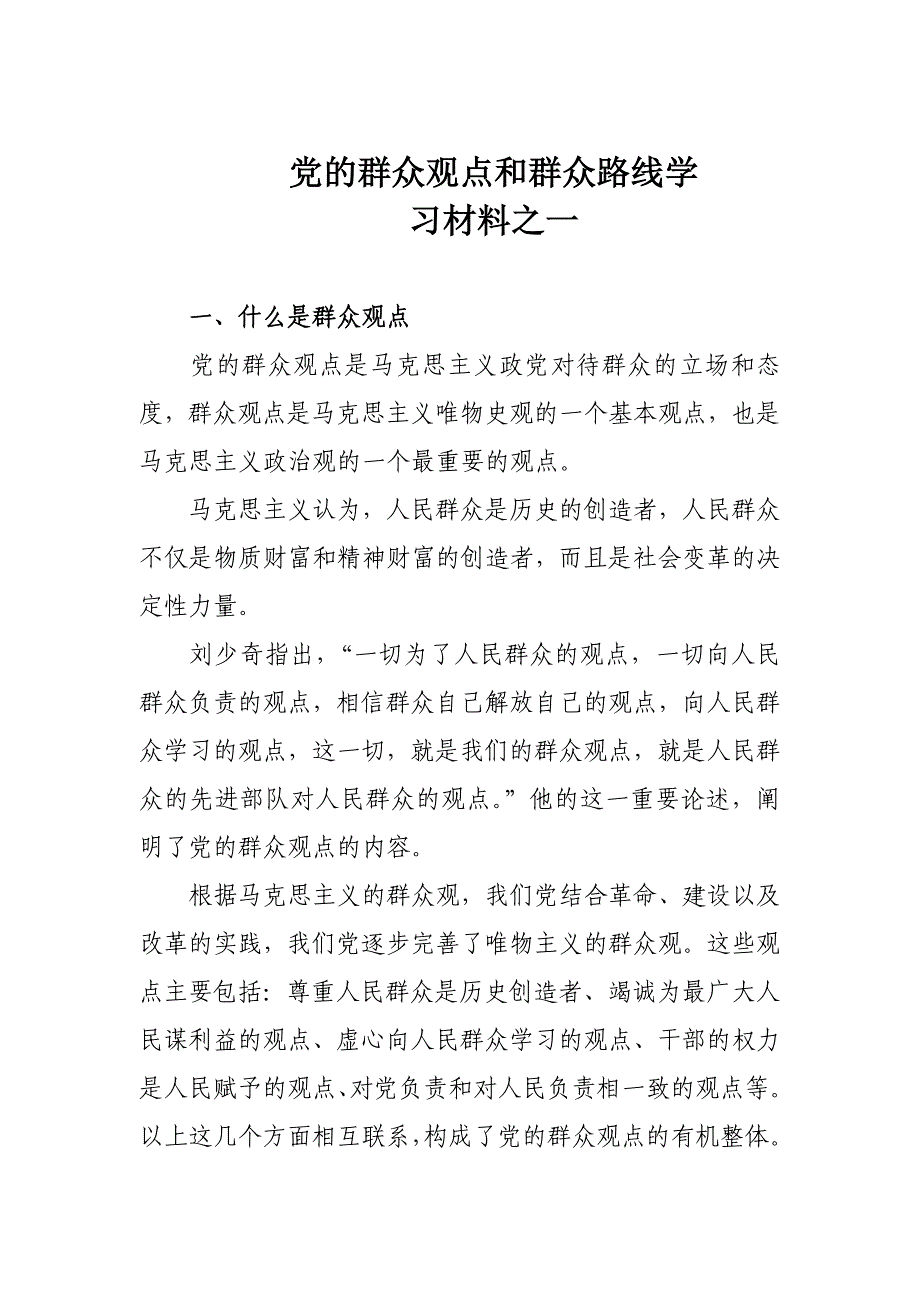 党的群众观点和群众路线学习材料之一

一、什么是群众观点

党的群众观点是马克思主义政党对待群众的立场和态度，群众观点是马克思主义唯物史观的一个基本观点，也是马克思主义政治观的一个最重要的观点。

马克思主义认为，人民群众是历史的创造者，人民群众不仅是物质财富和精神财富的创造者，而且是社会变革的决定性力量。

刘少奇指出，“一切为了人民群众的观点，一切向人民群众负责的观点，相信群众自己解放自己的观点，向人民群众学习的观点，这一切，就是我们的群众观点，就是人民群众的先进部队对人民群众的观点。”他的这一重要论述，阐明了党的群众观点的内容。

根据马克思主义的群众观，我们党结合革命、建设以及改革的实践，我们党逐步完善了唯物主义的群众观。这些观点主要包括：尊重人民群众是历史创造者、竭诚为最广大人民谋利益的观点、虚心向人民群众学习的观点、干部的权力是人民赋予的观点、对党负责和对人民负责相一致的观点等。以上这几个方面相互联系，构成了党的群众观点的有机整体。